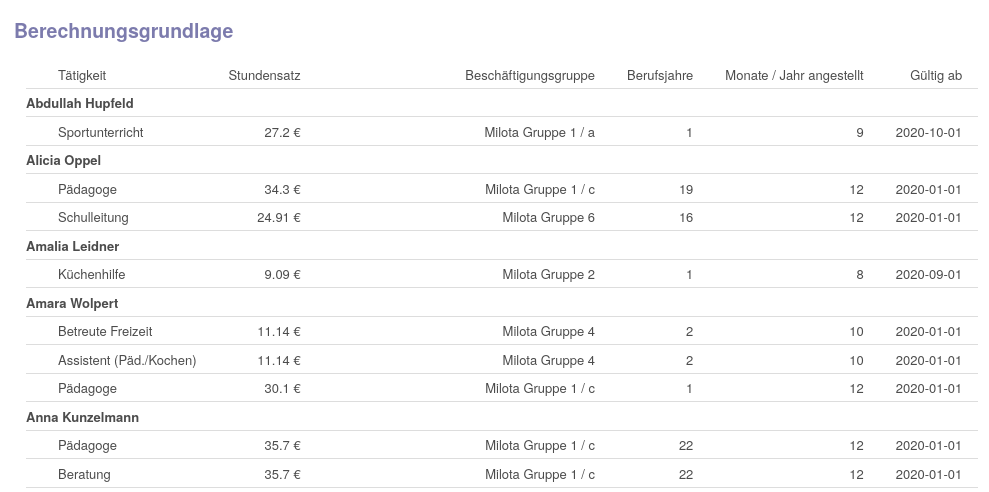 Berechnungsgrundlage

| Tätigkeit | Stundensatz | Beschäftigungsgruppe | Berufsjahre | Monate / Jahr angestellt | Gültig ab |
|---|---|---|---|---|---|
| **Abdullah Hupfeld** | | | | | |
| Sportunterricht | 27.2 € | Milota Gruppe 1 / a | 1 | 9 | 2020-10-01 |
| **Alicia Oppel** | | | | | |
| Pädagoge | 34.3 € | Milota Gruppe 1 / c | 19 | 12 | 2020-01-01 |
| Schulleitung | 24.91 € | Milota Gruppe 6 | 16 | 12 | 2020-01-01 |
| **Amalia Leidner** | | | | | |
| Küchenhilfe | 9.09 € | Milota Gruppe 2 | 1 | 8 | 2020-09-01 |
| **Amara Wolpert** | | | | | |
| Betreute Freizeit | 11.14 € | Milota Gruppe 4 | 2 | 10 | 2020-01-01 |
| Assistent (Päd./Kochen) | 11.14 € | Milota Gruppe 4 | 2 | 10 | 2020-01-01 |
| Pädagoge | 30.1 € | Milota Gruppe 1 / c | 1 | 12 | 2020-01-01 |
| **Anna Kunzelmann** | | | | | |
| Pädagoge | 35.7 € | Milota Gruppe 1 / c | 22 | 12 | 2020-01-01 |
| Beratung | 35.7 € | Milota Gruppe 1 / c | 22 | 12 | 2020-01-01 |